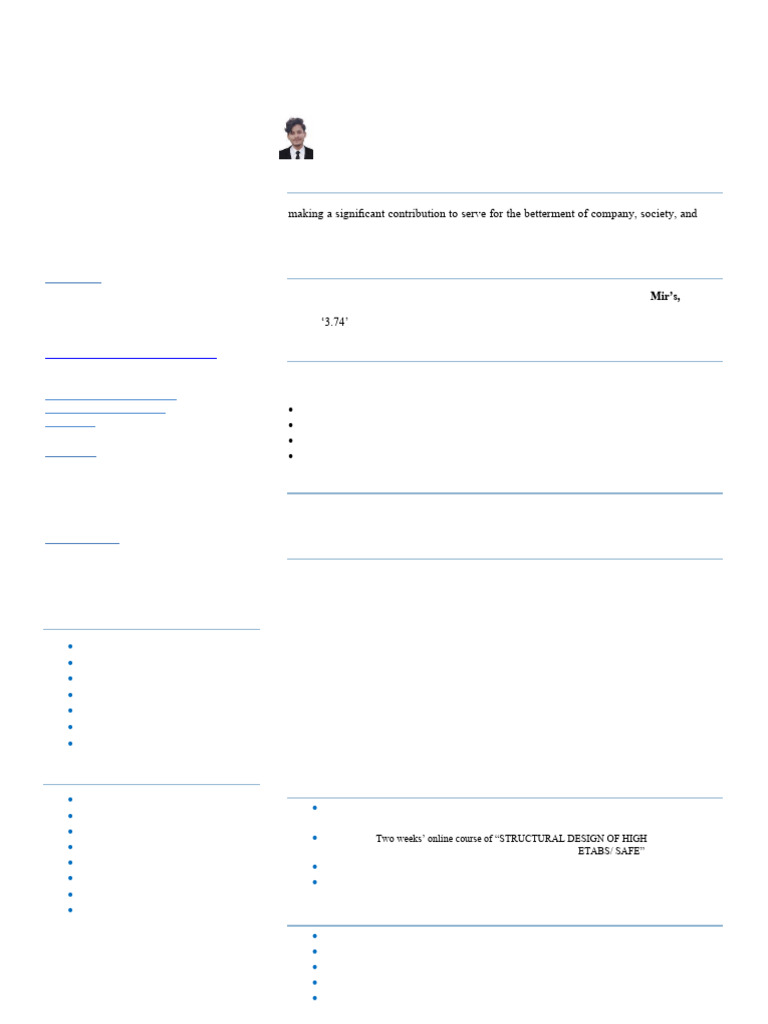 making a significant contribution to serve for the betterment of company, society, and

Mir's,

'3.74'

Two weeks' online course of "STRUCTURAL DESIGN OF HIGH
ETABS/ SAFE"